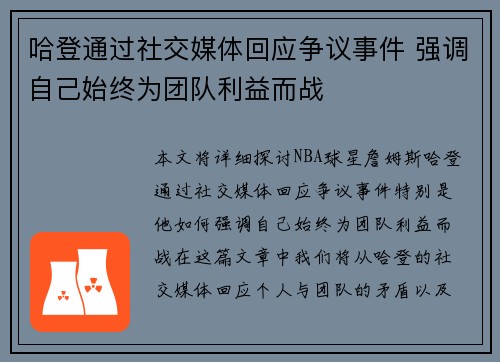 哈登通过社交媒体回应争议事件 强调自己始终为团队利益而战

本文将详细探讨NBA球星詹姆斯哈登通过社交媒体回应争议事件特别是他如何强调自己始终为团队利益而战在这篇文章中我们将从哈登的社交媒体回应个人与团队的矛盾以及